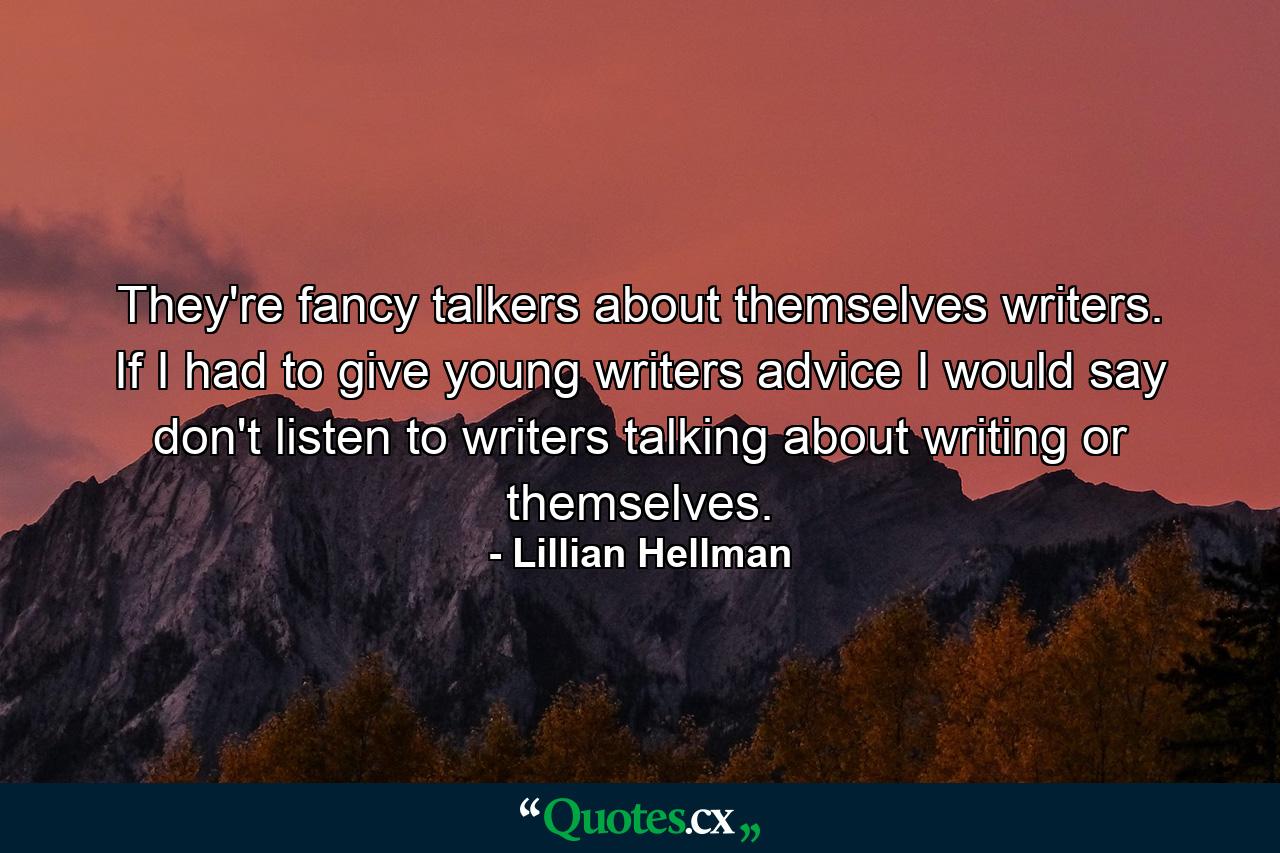 They're fancy talkers about themselves writers. If I had to give young writers advice I would say don't listen to writers talking about writing or themselves.
- Lillian Hellman

“Quotes.cx„